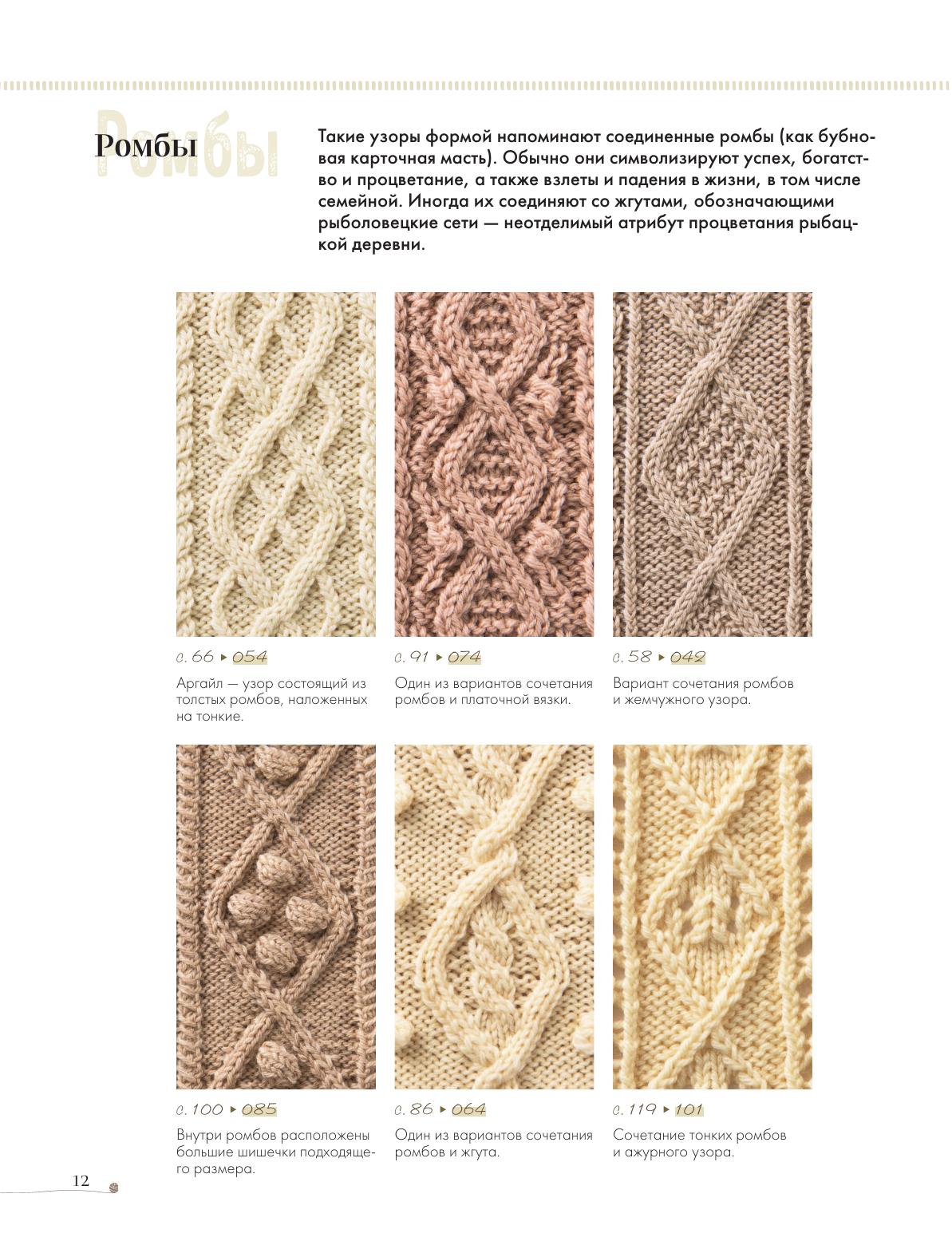 Ромбы

Ромбы

Такие узоры формой напоминают соединенные ромбы (как бубновая карточная масть). Обычно они символизируют успех, богатство и процветание, а также взлеты и падения в жизни, в том числе семейной. Иногда их соединяют со жгутами, обозначающими рыболовецкие сети — неотделимый атрибут процветания рыбацкой деревни.

с. 66 ▸ 054

Аргайл — узор состоящий из толстых ромбов, наложенных на тонкие.

с. 91 ▸ 074

Один из вариантов сочетания ромбов и платочной вязки.

с. 58 ▸ 042

Вариант сочетания ромбов и жемчужного узора.

с. 100 ▸ 085

Внутри ромбов расположены большие шишечки подходящего размера.

с. 86 ▸ 064

Один из вариантов сочетания ромбов и жгута.

с. 119 ▸ 101

Сочетание тонких ромбов и ажурного узора.

12